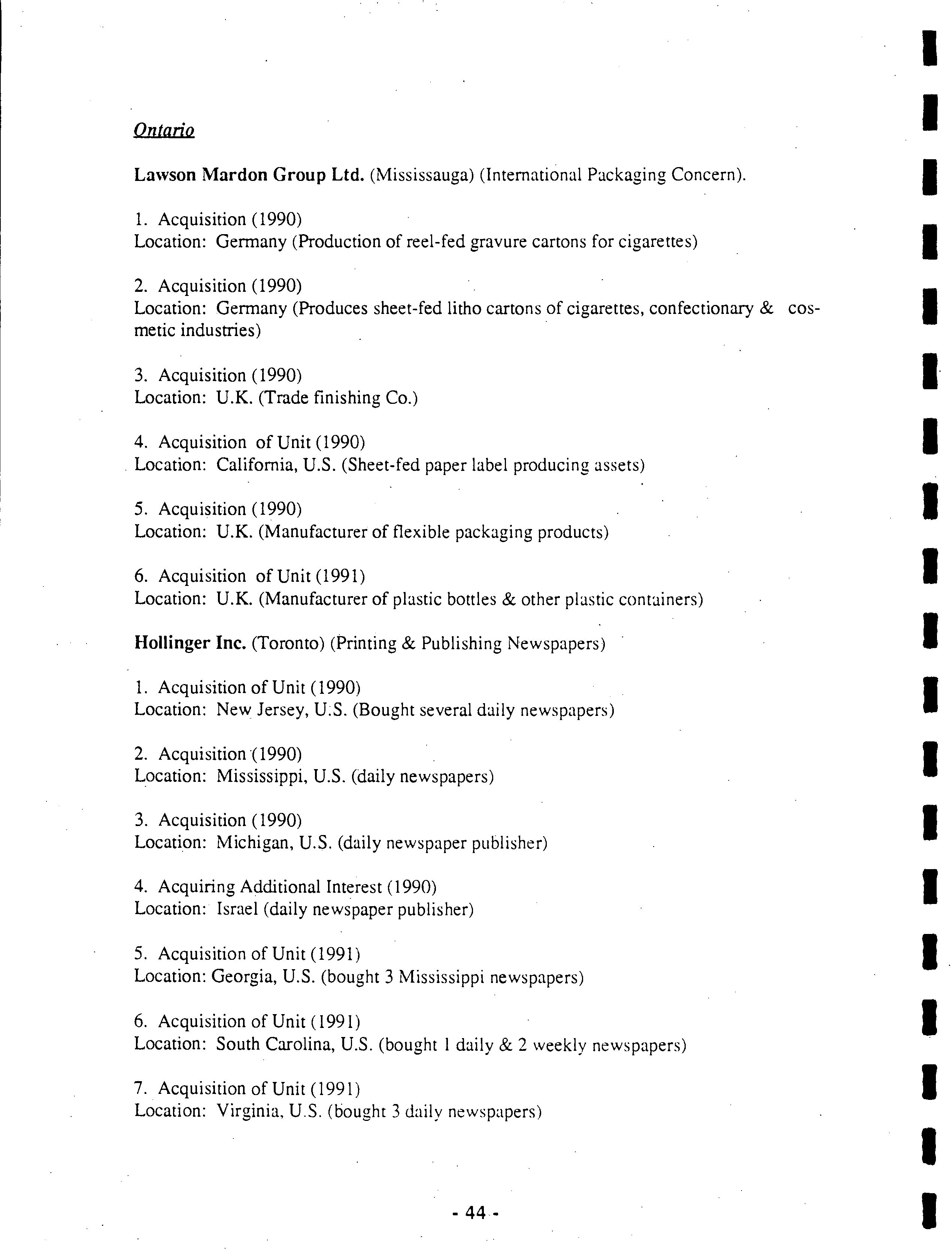 Ontario

Lawson Mardon Group Ltd. (Mississauga) (International Packaging Concern).

1. Acquisition (1990)
Location: Germany (Production of reel-fed gravure cartons for cigarettes)

2. Acquisition (1990)
Location: Germany (Produces sheet-fed litho cartons of cigarettes, confectionary & cosmetic industries)

3. Acquisition (1990)
Location: U.K. (Trade finishing Co.)

4. Acquisition of Unit (1990)
Location: California, U.S. (Sheet-fed paper label producing assets)

5. Acquisition (1990)
Location: U.K. (Manufacturer of flexible packaging products)

6. Acquisition of Unit (1991)
Location: U.K. (Manufacturer of plastic bottles & other plastic containers)

Hollinger Inc. (Toronto) (Printing & Publishing Newspapers)

1. Acquisition of Unit (1990)
Location: New Jersey, U.S. (Bought several daily newspapers)

2. Acquisition (1990)
Location: Mississippi, U.S. (daily newspapers)

3. Acquisition (1990)
Location: Michigan, U.S. (daily newspaper publisher)

4. Acquiring Additional Interest (1990)
Location: Israel (daily newspaper publisher)

5. Acquisition of Unit (1991)
Location: Georgia, U.S. (bought 3 Mississippi newspapers)

6. Acquisition of Unit (1991)
Location: South Carolina, U.S. (bought 1 daily & 2 weekly newspapers)

7. Acquisition of Unit (1991)
Location: Virginia, U.S. (bought 3 daily newspapers)

- 44 -